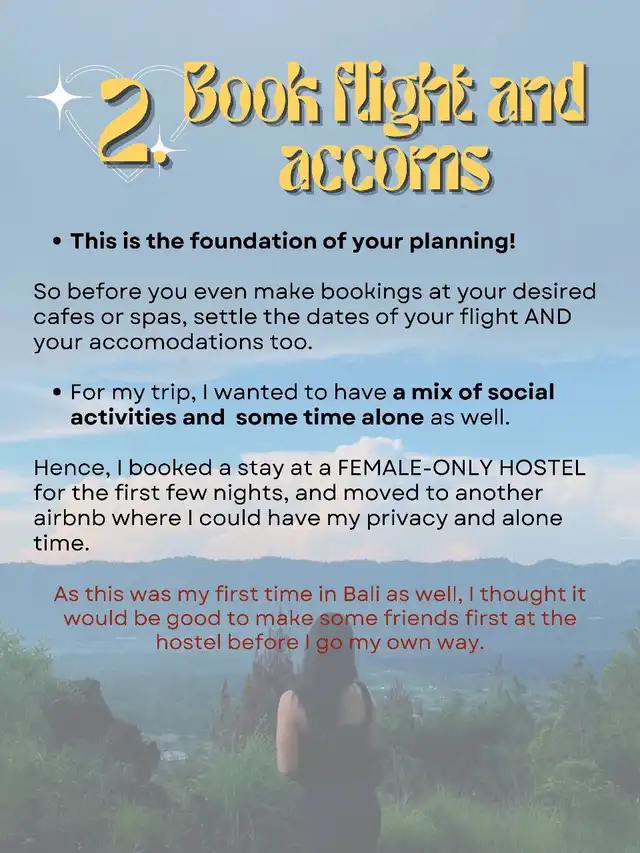 2. Book flight and accoms

• This is the foundation of your planning!

So before you even make bookings at your desired cafes or spas, settle the dates of your flight AND your accomodations too.

• For my trip, I wanted to have a mix of social activities and some time alone as well.

Hence, I booked a stay at a FEMALE-ONLY HOSTEL for the first few nights, and moved to another airbnb where I could have my privacy and alone time.

As this was my first time in Bali as well, I thought it would be good to make some friends first at the hostel before I go my own way.